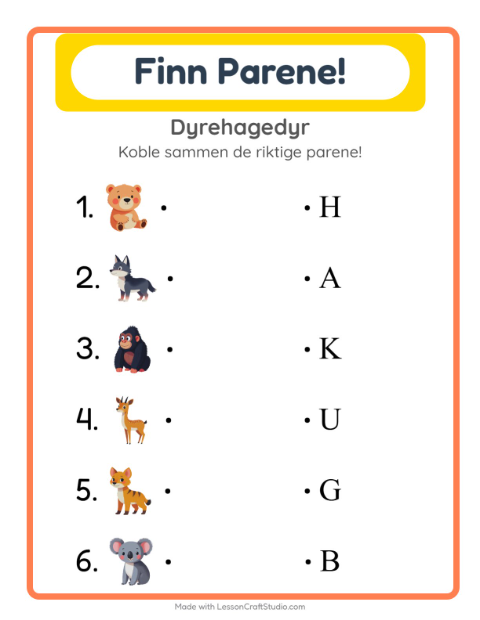 Finn Parene!

Dyrehagedyr

Koble sammen de riktige parene!

1. •

2. •

3. •

4. •

5. •

6. •

• H

• A

• K

• U

• G

• B

Made with LessonCraftStudio.com